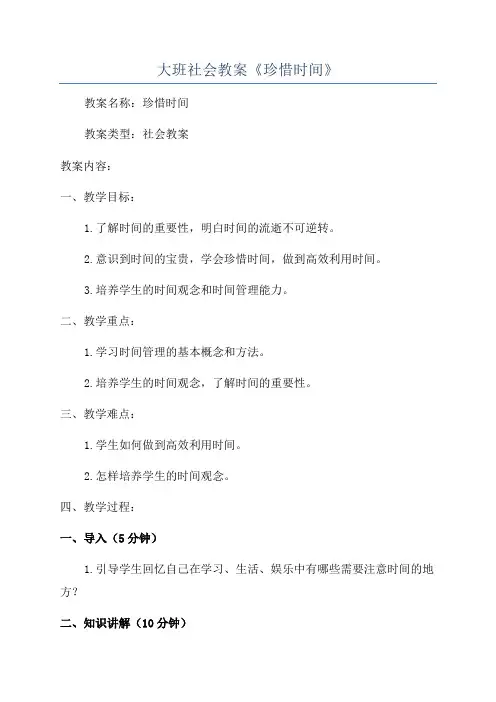 大班社会教案《珍惜时间》

教案名称：珍惜时间

教案类型：社会教案

教案内容：

一、教学目标：

1.了解时间的重要性，明白时间的流逝不可逆转。

2.意识到时间的宝贵，学会珍惜时间，做到高效利用时间。

3.培养学生的时间观念和时间管理能力。

二、教学重点：

1.学习时间管理的基本概念和方法。

2.培养学生的时间观念，了解时间的重要性。

三、教学难点：

1.学生如何做到高效利用时间。

2.怎样培养学生的时间观念。

四、教学过程：

一、导入（5分钟）

1.引导学生回忆自己在学习、生活、娱乐中有哪些需要注意时间的地方？

二、知识讲解（10分钟）